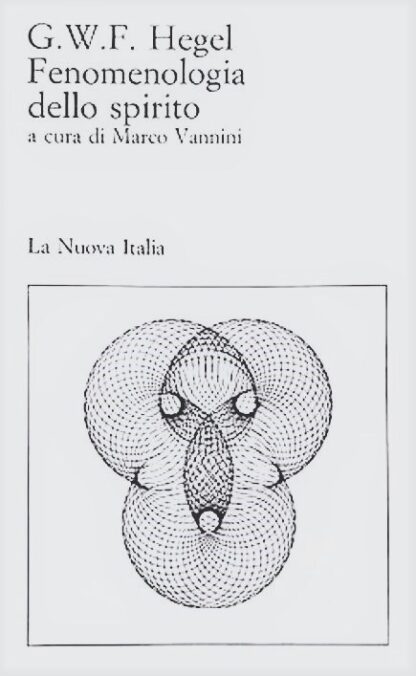 G.W.F. Hegel
Fenomenologia dello spirito
a cura di Marco Vannini

La Nuova Italia